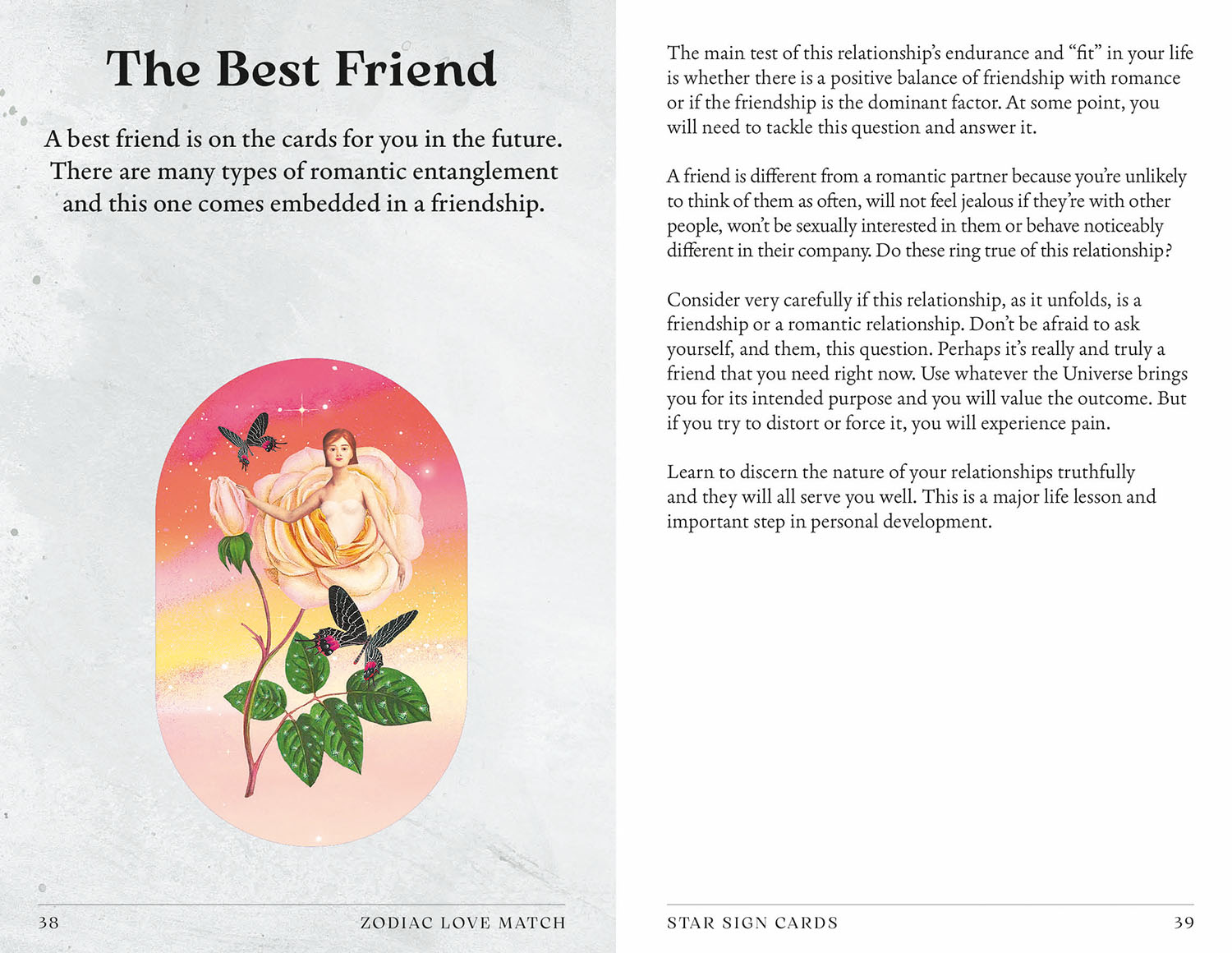 The Best Friend

A best friend is on the cards for you in the future. There are many types of romantic entanglement and this one comes embedded in a friendship.

38 ZODIAC LOVE MATCH

The main test of this relationship's endurance and "fit" in your life is whether there is a positive balance of friendship with romance or if the friendship is the dominant factor. At some point, you will need to tackle this question and answer it.

A friend is different from a romantic partner because you're unlikely to think of them as often, will not feel jealous if they're with other people, won't be sexually interested in them or behave noticeably different in their company. Do these ring true of this relationship?

Consider very carefully if this relationship, as it unfolds, is a friendship or a romantic relationship. Don't be afraid to ask yourself, and them, this question. Perhaps it's really and truly a friend that you need right now. Use whatever the Universe brings you for its intended purpose and you will value the outcome. But if you try to distort or force it, you will experience pain.

Learn to discern the nature of your relationships truthfully and they will all serve you well. This is a major life lesson and important step in personal development.

STAR SIGN CARDS 39